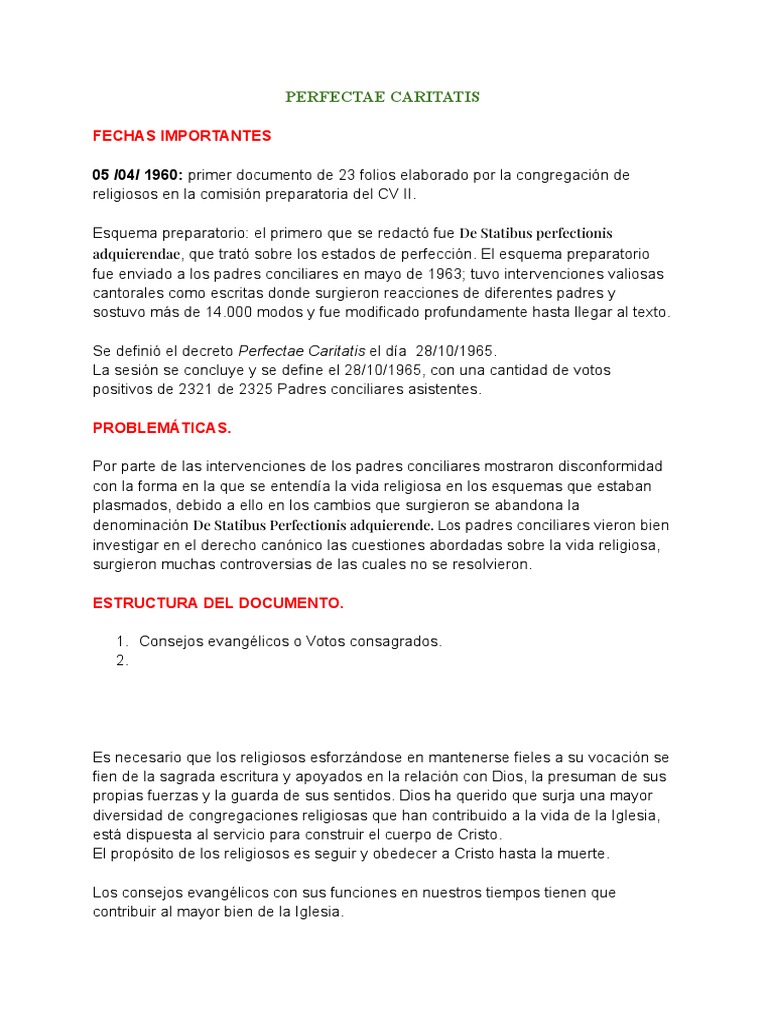 PERFECTAE CARITATIS

FECHAS IMPORTANTES

05 /04/ 1960: primer documento de 23 folios elaborado por la congregación de religiosos en la comisión preparatoria del CV II.

Esquema preparatorio: el primero que se redactó fue De Statibus perfectionis adquierendae, que trató sobre los estados de perfección. El esquema preparatorio fue enviado a los padres conciliares en mayo de 1963; tuvo intervenciones valiosas cantorales como escritas donde surgieron reacciones de diferentes padres y sostuvo más de 14.000 modos y fue modificado profundamente hasta llegar al texto.

Se definió el decreto Perfectae Caritatis el día 28/10/1965.
La sesión se concluye y se define el 28/10/1965, con una cantidad de votos positivos de 2321 de 2325 Padres conciliares asistentes.

PROBLEMÁTICAS.

Por parte de las intervenciones de los padres conciliares mostraron disconformidad con la forma en la que se entendía la vida religiosa en los esquemas que estaban plasmados, debido a ello en los cambios que surgieron se abandona la denominación De Statibus Perfectionis adquierende. Los padres conciliares vieron bien investigar en el derecho canónico las cuestiones abordadas sobre la vida religiosa, surgieron muchas controversias de las cuales no se resolvieron.

ESTRUCTURA DEL DOCUMENTO.

1. Consejos evangélicos o Votos consagrados.
2.

Es necesario que los religiosos esforzándose en mantenerse fieles a su vocación se fien de la sagrada escritura y apoyados en la relación con Dios, la presuman de sus propias fuerzas y la guarda de sus sentidos. Dios ha querido que surja una mayor diversidad de congregaciones religiosas que han contribuido a la vida de la Iglesia, está dispuesta al servicio para construir el cuerpo de Cristo.
El propósito de los religiosos es seguir y obedecer a Cristo hasta la muerte.

Los consejos evangélicos con sus funciones en nuestros tiempos tienen que contribuir al mayor bien de la Iglesia.